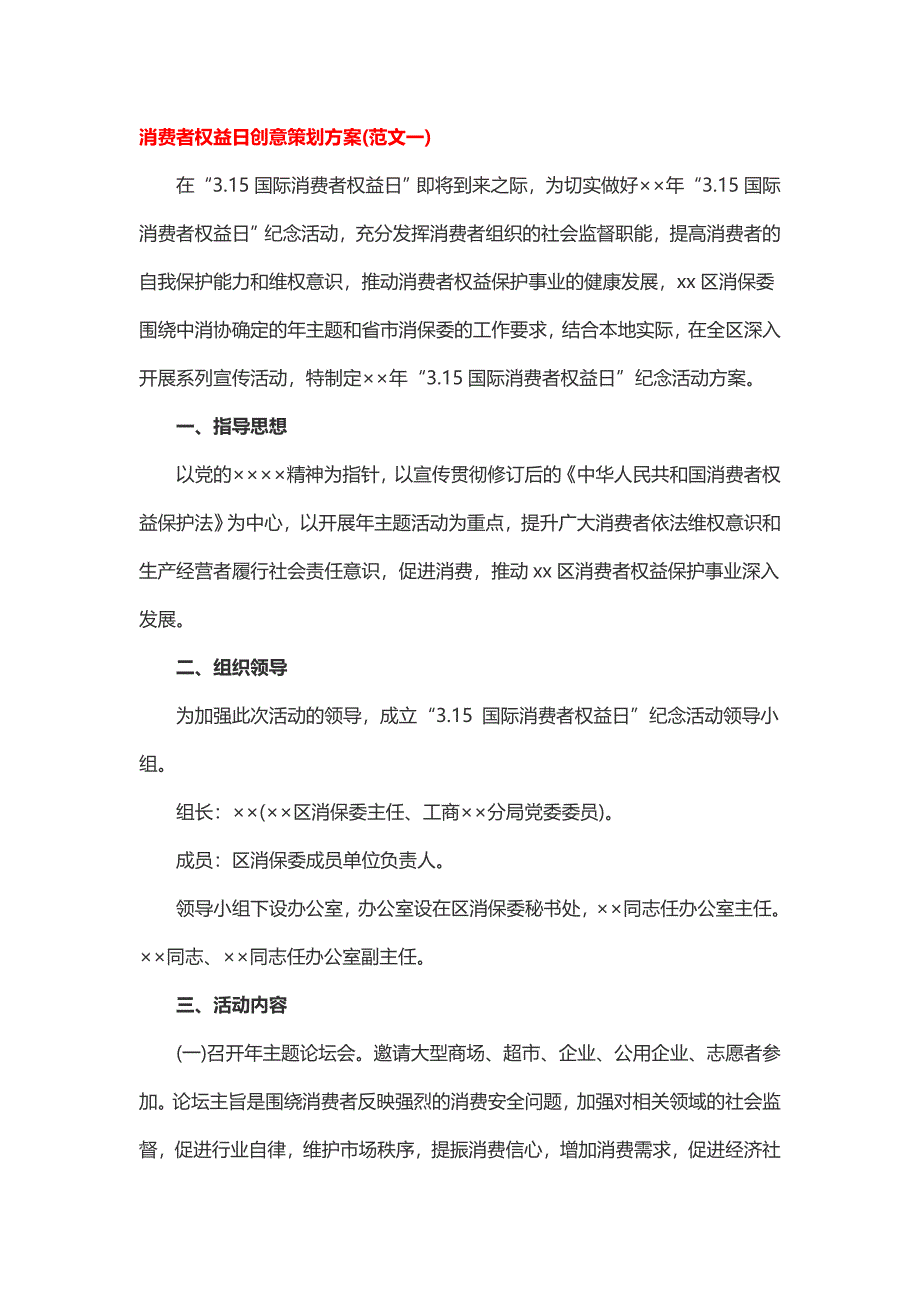 消费者权益日创意策划方案(范文一)

在“3.15 国际消费者权益日”即将到来之际，为切实做好××年“3.15 国际消费者权益日”纪念活动，充分发挥消费者组织的社会监督职能，提高消费者的自我保护能力和维权意识，推动消费者权益保护事业的健康发展，xx 区消保委围绕中消协确定的年主题和省市消保委的工作要求，结合本地实际，在全区深入开展系列宣传活动，特制定××年“3.15 国际消费者权益日”纪念活动方案。

一、指导思想

以党的××××精神为指针，以宣传贯彻修订后的《中华人民共和国消费者权益保护法》为中心，以开展年主题活动为重点，提升广大消费者依法维权意识和生产经营者履行社会责任意识，促进消费，推动 xx 区消费者权益保护事业深入发展。

二、组织领导

为加强此次活动的领导，成立“3.15 国际消费者权益日”纪念活动领导小组。

组长：××(××区消保委主任、工商××分局党委委员)。

成员：区消保委成员单位负责人。

领导小组下设办公室，办公室设在区消保委秘书处，××同志任办公室主任。××同志、××同志任办公室副主任。

三、活动内容

(一)召开年主题论坛会。邀请大型商场、超市、企业、公用企业、志愿者参加。论坛主旨是围绕消费者反映强烈的消费安全问题，加强对相关领域的社会监督，促进行业自律，维护市场秩序，提振消费信心，增加消费需求，促进经济社